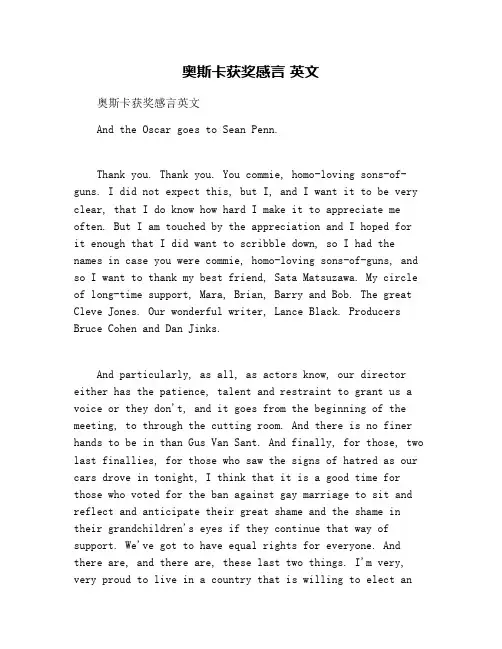 奥斯卡获奖感言 英文

奥斯卡获奖感言英文

And the Oscar goes to Sean Penn.

Thank you. Thank you. You commie, homo-loving sons-of-guns. I did not expect this, but I, and I want it to be very clear, that I do know how hard I make it to appreciate me often. But I am touched by the appreciation and I hoped for it enough that I did want to scribble down, so I had the names in case you were commie, homo-loving sons-of-guns, and so I want to thank my best friend, Sata Matsuzawa. My circle of long-time support, Mara, Brian, Barry and Bob. The great Cleve Jones. Our wonderful writer, Lance Black. Producers Bruce Cohen and Dan Jinks.

And particularly, as all, as actors know, our director either has the patience, talent and restraint to grant us a voice or they don't, and it goes from the beginning of the meeting, to through the cutting room. And there is no finer hands to be in than Gus Van Sant. And finally, for those, two last finallies, for those who saw the signs of hatred as our cars drove in tonight, I think that it is a good time for those who voted for the ban against gay marriage to sit and reflect and anticipate their great shame and the shame in their grandchildren's eyes if they continue that way of support. We've got to have equal rights for everyone. And there are, and there are, these last two things. I'm very, very proud to live in a country that is willing to elect an